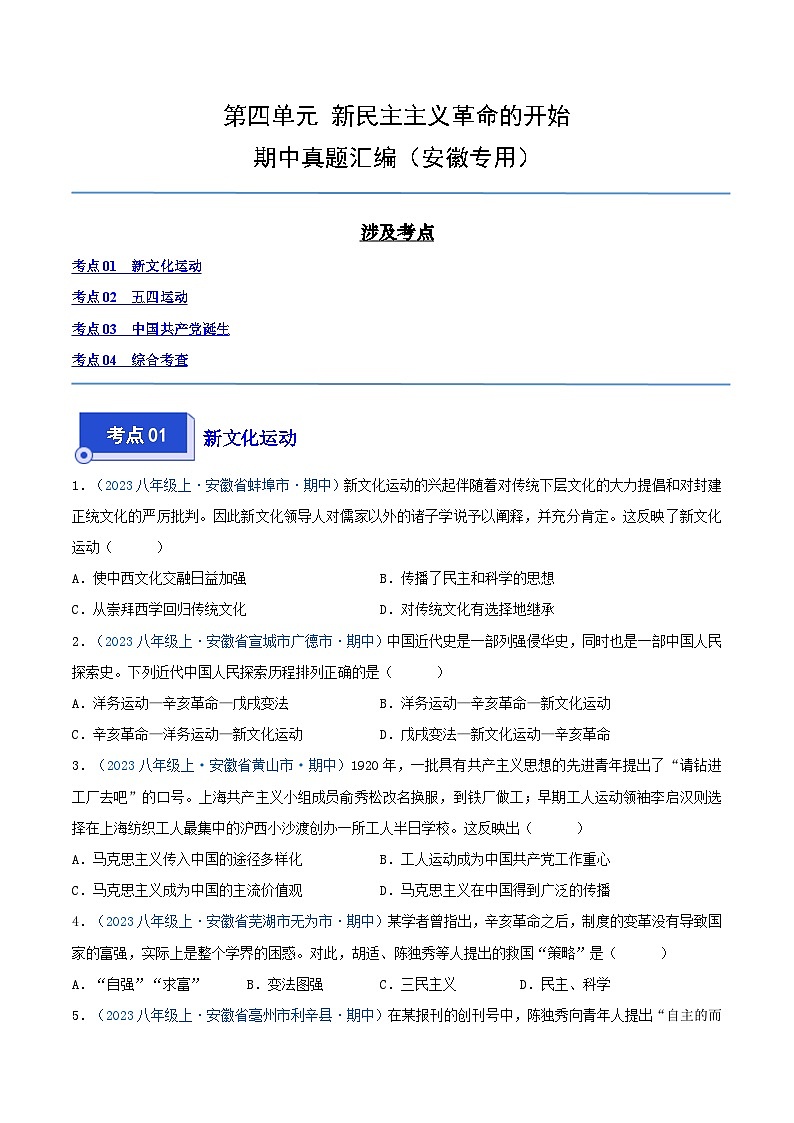 第四单元 新民主主义革命的开始
期中真题汇编（安徽专用）

涉及考点

考点01 新文化运动

考点02 五四运动

考点03 中国共产党诞生

考点04 综合考查

考点01 新文化运动

1．（2023八年级上·安徽省蚌埠市·期中）新文化运动的兴起伴随着对传统下层文化的大力提倡和对封建正统文化的严厉批判。因此新文化领导人对儒家以外的诸子学说予以阐释，并充分肯定。这反映了新文化运动（　　）

A．使中西文化交融日益加强　　B．传播了民主和科学的思想

C．从崇拜西学回归传统文化　　D．对传统文化有选择地继承

2．（2023八年级上·安徽省宣城市广德市·期中）中国近代史是一部列强侵华史，同时也是一部中国人民探索史。下列近代中国人民探索历程排列正确的是（　　）

A．洋务运动—辛亥革命—戊戌变法　　B．洋务运动—辛亥革命—新文化运动

C．辛亥革命—洋务运动—新文化运动　　D．戊戌变法—新文化运动—辛亥革命

3．（2023八年级上·安徽省黄山市·期中）1920年，一批具有共产主义思想的先进青年提出了“请钻进工厂去吧”的口号。上海共产主义小组成员俞秀松改名换服，到铁厂做工；早期工人运动领袖李启汉则选择在上海纺织工人最集中的沪西小沙渡创办一所工人半日学校。这反映出（　　）

A．马克思主义传入中国的途径多样化　　B．工人运动成为中国共产党工作重心

C．马克思主义成为中国的主流价值观　　D．马克思主义在中国得到广泛的传播

4．（2023八年级上·安徽省芜湖市无为市·期中）某学者曾指出，辛亥革命之后，制度的变革没有导致国家的富强，实际上是整个学界的困惑。对此，胡适、陈独秀等人提出的救国“策略”是（　　）

A．“自强”“求富”　　B．变法图强　　C．三民主义　　D．民主、科学

5．（2023八年级上·安徽省亳州市利辛县·期中）在某报刊的创刊号中，陈独秀向青年人提出“自主的而